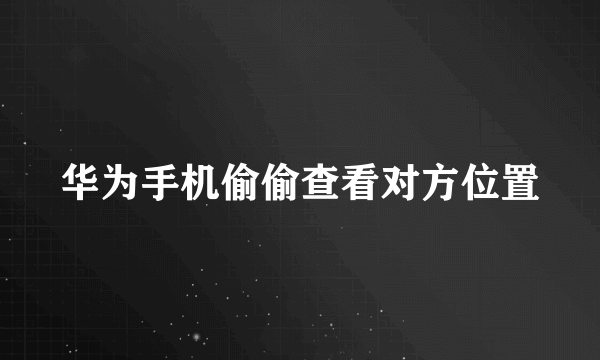 华为手机偷偷查看对方位置